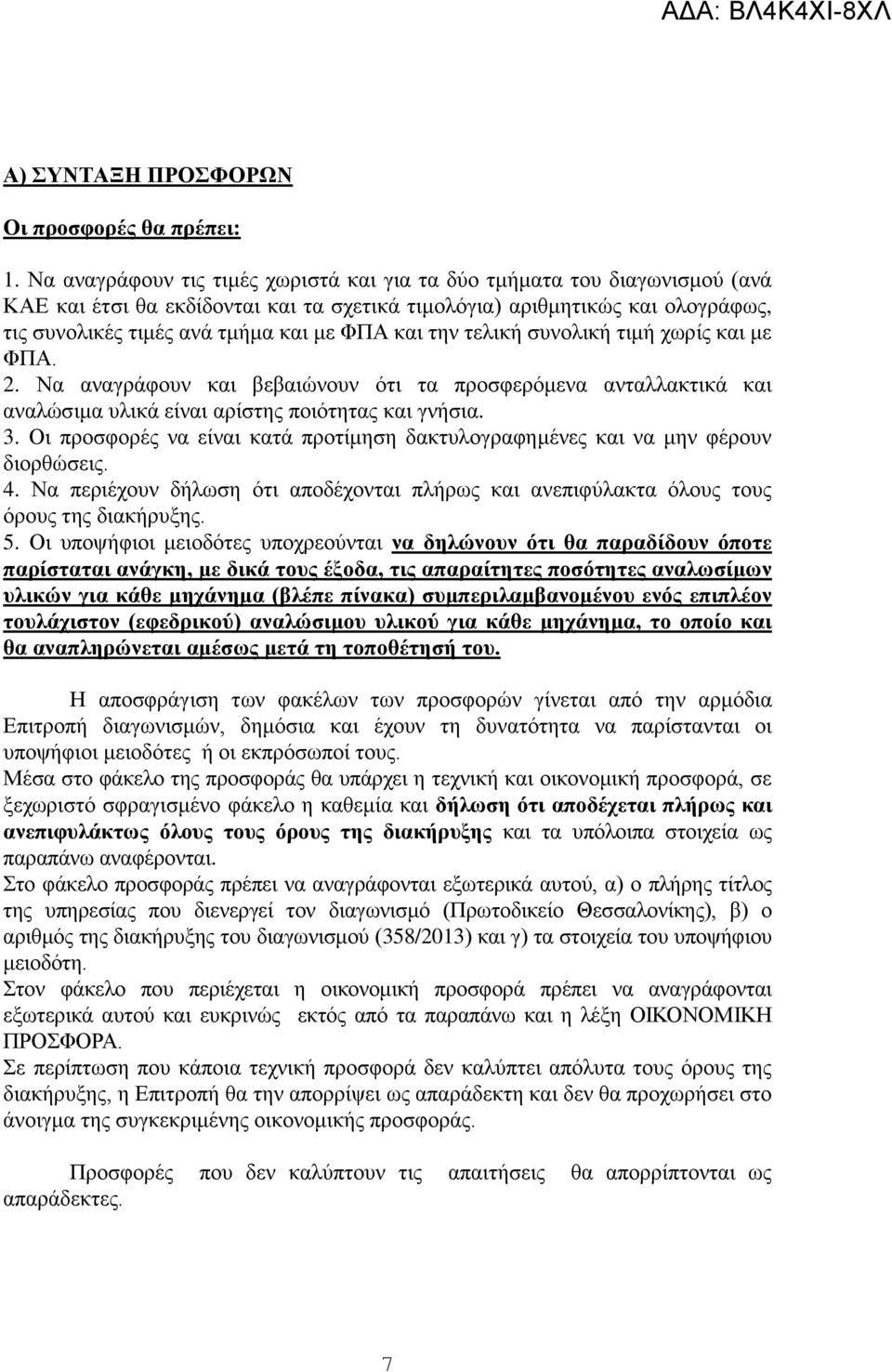 ΑΔΑ: ΒΛ4Κ4ΧΙ-8ΧΛ

Α) ΣΥΝΤΑΞΗ ΠΡΟΣΦΟΡΩΝ

Οι προσφορές θα πρέπει:

1. Να αναγράφουν τις τιμές χωριστά και για τα δύο τμήματα του διαγωνισμού (ανά ΚΑΕ και έτσι θα εκδίδονται και τα σχετικά τιμολόγια) αριθμητικώς και ολογράφως, τις συνολικές τιμές ανά τμήμα και με ΦΠΑ και την τελική συνολική τιμή χωρίς και με ΦΠΑ.
2. Να αναγράφουν και βεβαιώνουν ότι τα προσφερόμενα ανταλλακτικά και αναλώσιμα υλικά είναι αρίστης ποιότητας και γνήσια.
3. Οι προσφορές να είναι κατά προτίμηση δακτυλογραφημένες και να μην φέρουν διορθώσεις.
4. Να περιέχουν δήλωση ότι αποδέχονται πλήρως και ανεπιφύλακτα όλους τους όρους της διακήρυξης.
5. Οι υποψήφιοι μειοδότες υποχρεούνται να δηλώνουν ότι θα παραδίδουν όποτε παρίσταται ανάγκη, με δικά τους έξοδα, τις απαραίτητες ποσότητες αναλωσίμων υλικών για κάθε μηχάνημα (βλέπε πίνακα) συμπεριλαμβανομένου ενός επιπλέον τουλάχιστον (εφεδρικού) αναλώσιμου υλικού για κάθε μηχάνημα, το οποίο και θα αναπληρώνεται αμέσως μετά τη τοποθέτησή του.

Η αποσφράγιση των φακέλων των προσφορών γίνεται από την αρμόδια Επιτροπή διαγωνισμών, δημόσια και έχουν τη δυνατότητα να παρίστανται οι υποψήφιοι μειοδότες ή οι εκπρόσωποί τους.
Μέσα στο φάκελο της προσφοράς θα υπάρχει η τεχνική και οικονομική προσφορά, σε ξεχωριστό σφραγισμένο φάκελο η καθεμία και δήλωση ότι αποδέχεται πλήρως και ανεπιφυλάκτως όλους τους όρους της διακήρυξης και τα υπόλοιπα στοιχεία ως παραπάνω αναφέρονται.
Στο φάκελο προσφοράς πρέπει να αναγράφονται εξωτερικά αυτού, α) ο πλήρης τίτλος της υπηρεσίας που διενεργεί τον διαγωνισμό (Πρωτοδικείο Θεσσαλονίκης), β) ο αριθμός της διακήρυξης του διαγωνισμού (358/2013) και γ) τα στοιχεία του υποψήφιου μειοδότη.
Στον φάκελο που περιέχεται η οικονομική προσφορά πρέπει να αναγράφονται εξωτερικά αυτού και ευκρινώς εκτός από τα παραπάνω και η λέξη ΟΙΚΟΝΟΜΙΚΗ ΠΡΟΣΦΟΡΑ.
Σε περίπτωση που κάποια τεχνική προσφορά δεν καλύπτει απόλυτα τους όρους της διακήρυξης, η Επιτροπή θα την απορρίψει ως απαράδεκτη και δεν θα προχωρήσει στο άνοιγμα της συγκεκριμένης οικονομικής προσφοράς.

Προσφορές που δεν καλύπτουν τις απαιτήσεις θα απορρίπτονται ως απαράδεκτες.

7